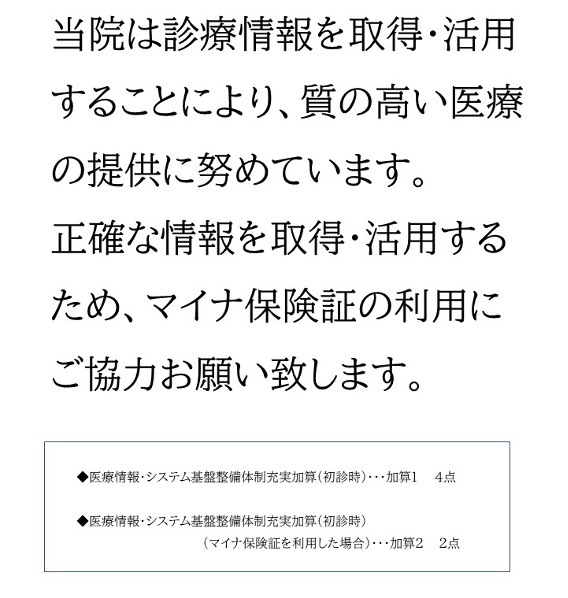 当院は診療情報を取得・活用することにより、質の高い医療の提供に努めています。
正確な情報を取得・活用するため、マイナ保険証の利用にご協力お願い致します。

◆医療情報・システム基盤整備体制充実加算（初診時）・・・加算1　4点

◆医療情報・システム基盤整備体制充実加算（初診時）
（マイナ保険証を利用した場合）・・・加算2　2点